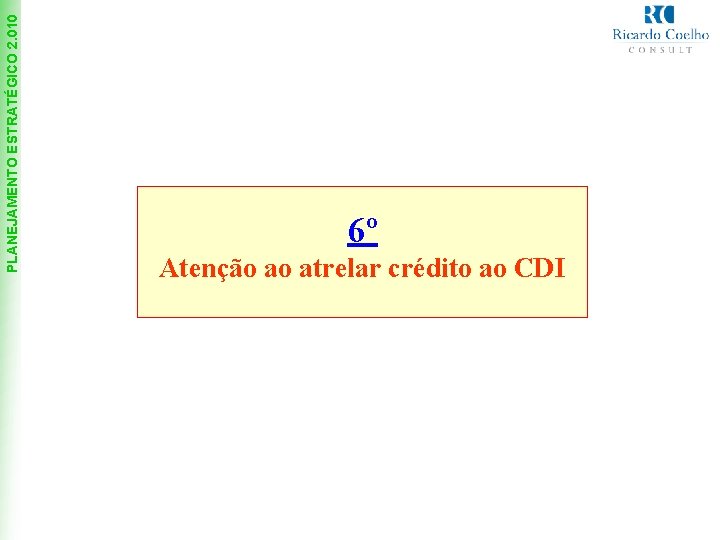 PLANEJAMENTO ESTRATÉGICO 2.010

RC
Ricardo Coelho
CONSULT

6º
Atenção ao atrelar crédito ao CDI